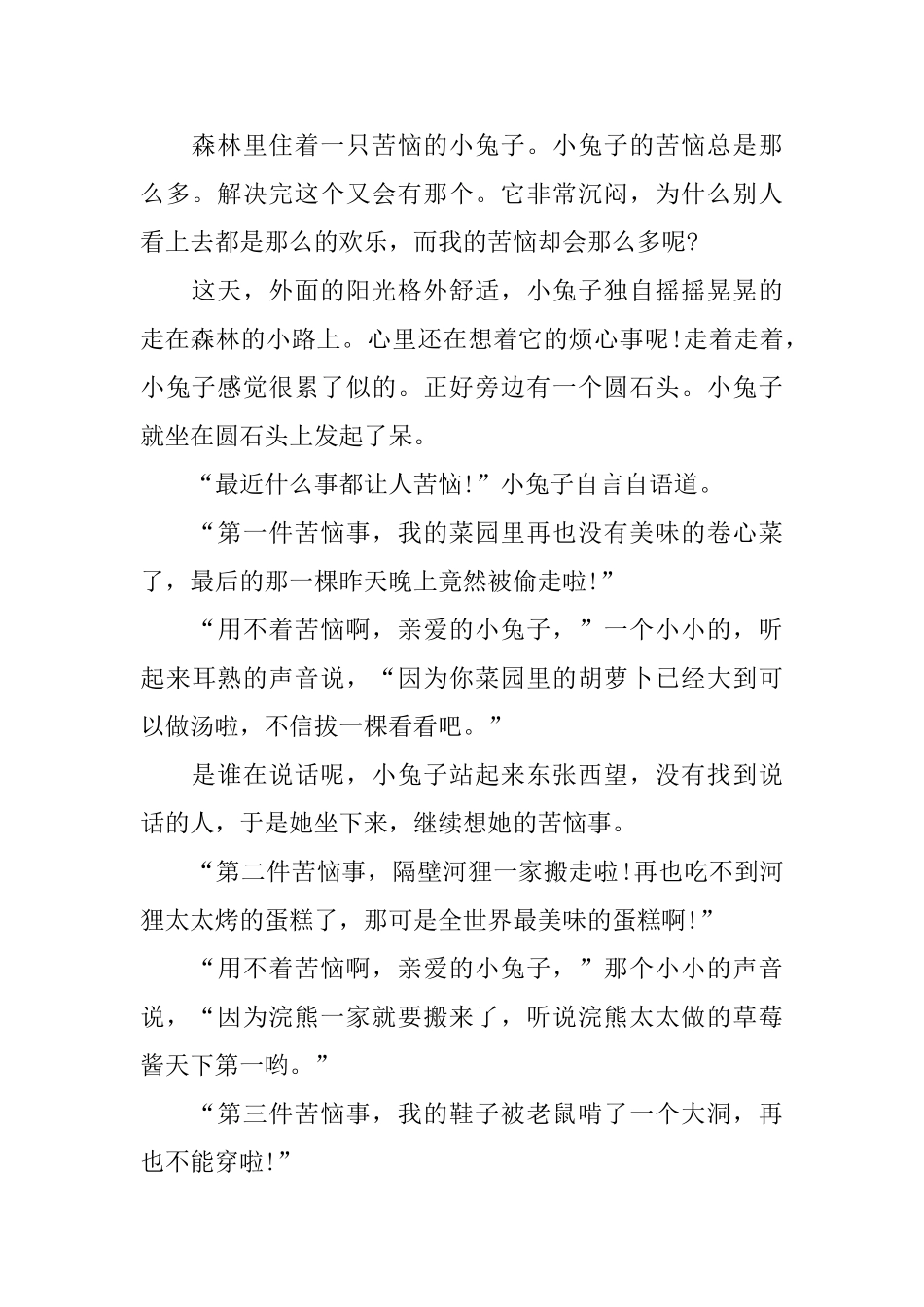 森林里住着一只苦恼的小兔子。小兔子的苦恼总是那么多。解决完这个又会有那个。它非常沉闷，为什么别人看上去都是那么的欢乐，而我的苦恼却会那么多呢?

这天，外面的阳光格外舒适，小兔子独自摇摇晃晃的走在森林的小路上。心里还在想着它的烦心事呢!走着走着，小兔子感觉很累了似的。正好旁边有一个圆石头。小兔子就坐在圆石头上发起了呆。

“最近什么事都让人苦恼!”小兔子自言自语道。

“第一件苦恼事，我的菜园里再也没有美味的卷心菜了，最后的那一棵昨天晚上竟然被偷走啦!”

“用不着苦恼啊，亲爱的小兔子，”一个小小的，听起来耳熟的声音说，“因为你菜园里的胡萝卜已经大到可以做汤啦，不信拔一棵看看吧。”

是谁在说话呢，小兔子站起来东张西望，没有找到说话的人，于是她坐下来，继续想她的苦恼事。

“第二件苦恼事，隔壁河狸一家搬走啦!再也吃不到河狸太太烤的蛋糕了，那可是全世界最美味的蛋糕啊!”

“用不着苦恼啊，亲爱的小兔子，”那个小小的声音说，“因为浣熊一家就要搬来了，听说浣熊太太做的草莓酱天下第一哟。”

“第三件苦恼事，我的鞋子被老鼠啃了一个大洞，再也不能穿啦!”